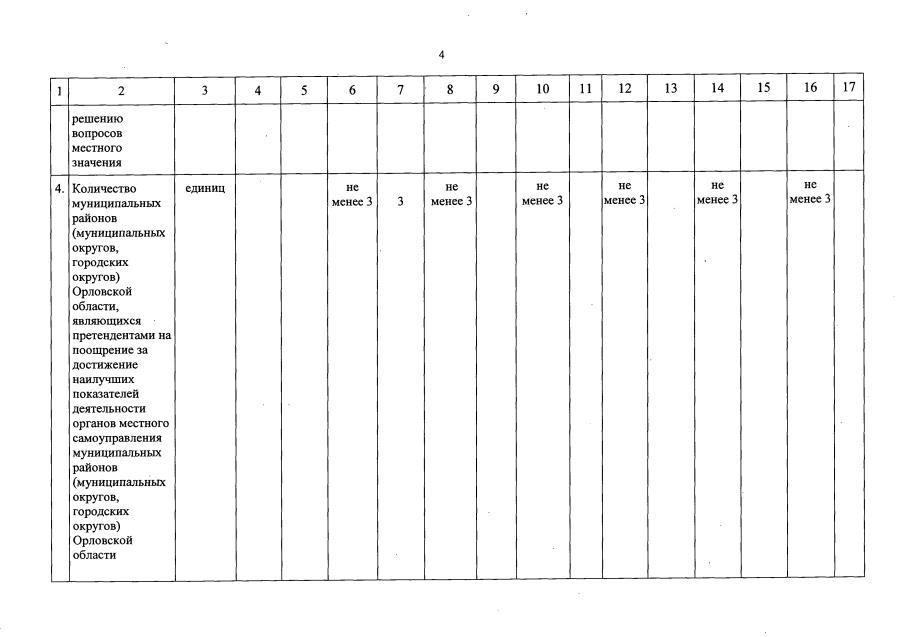 4

| 1 | 2 | 3 | 4 | 5 | 6 | 7 | 8 | 9 | 10 | 11 | 12 | 13 | 14 | 15 | 16 | 17 |
|---|---|---|---|---|---|---|---|---|---|---|---|---|---|---|---|---|
| | решению вопросов местного значения | | | | | | | | | | | | | | | |
| 4. | Количество муниципальных районов (муниципальных округов, городских округов) Орловской области, являющихся претендентами на поощрение за достижение наилучших показателей деятельности органов местного самоуправления муниципальных районов (муниципальных округов, городских округов) Орловской области | единиц | | | не менее 3 | 3 | не менее 3 | | не менее 3 | | не менее 3 | | не менее 3 | | не менее 3 | |